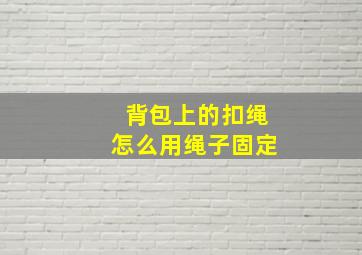 背包上的扣绳
怎么用绳子固定